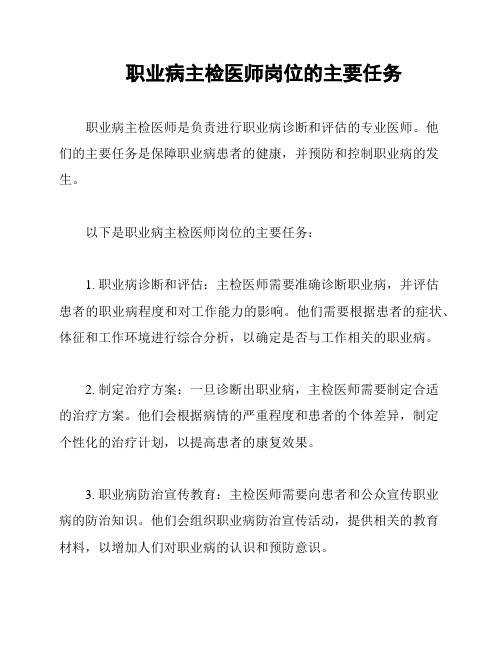 职业病主检医师岗位的主要任务

职业病主检医师是负责进行职业病诊断和评估的专业医师。他们的主要任务是保障职业病患者的健康，并预防和控制职业病的发生。

以下是职业病主检医师岗位的主要任务：

1. 职业病诊断和评估：主检医师需要准确诊断职业病，并评估患者的职业病程度和对工作能力的影响。他们需要根据患者的症状、体征和工作环境进行综合分析，以确定是否与工作相关的职业病。

2. 制定治疗方案：一旦诊断出职业病，主检医师需要制定合适的治疗方案。他们会根据病情的严重程度和患者的个体差异，制定个性化的治疗计划，以提高患者的康复效果。

3. 职业病防治宣传教育：主检医师需要向患者和公众宣传职业病的防治知识。他们会组织职业病防治宣传活动，提供相关的教育材料，以增加人们对职业病的认识和预防意识。